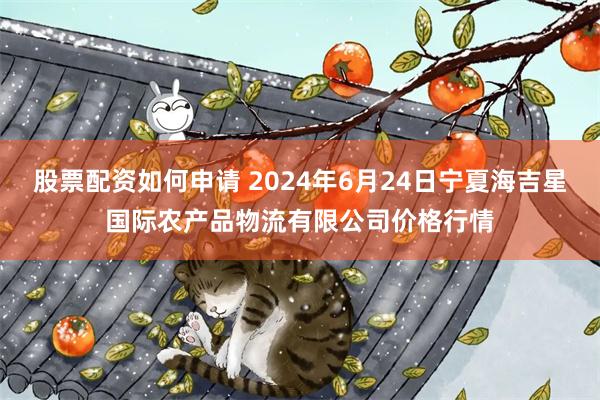 股票配资如何申请 2024年6月24日宁夏海吉星国际农产品物流有限公司价格行情